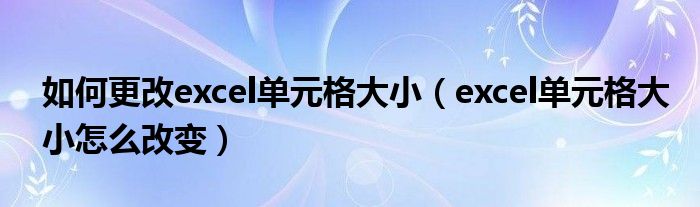 如何更改excel单元格大小（excel单元格大小怎么改变）